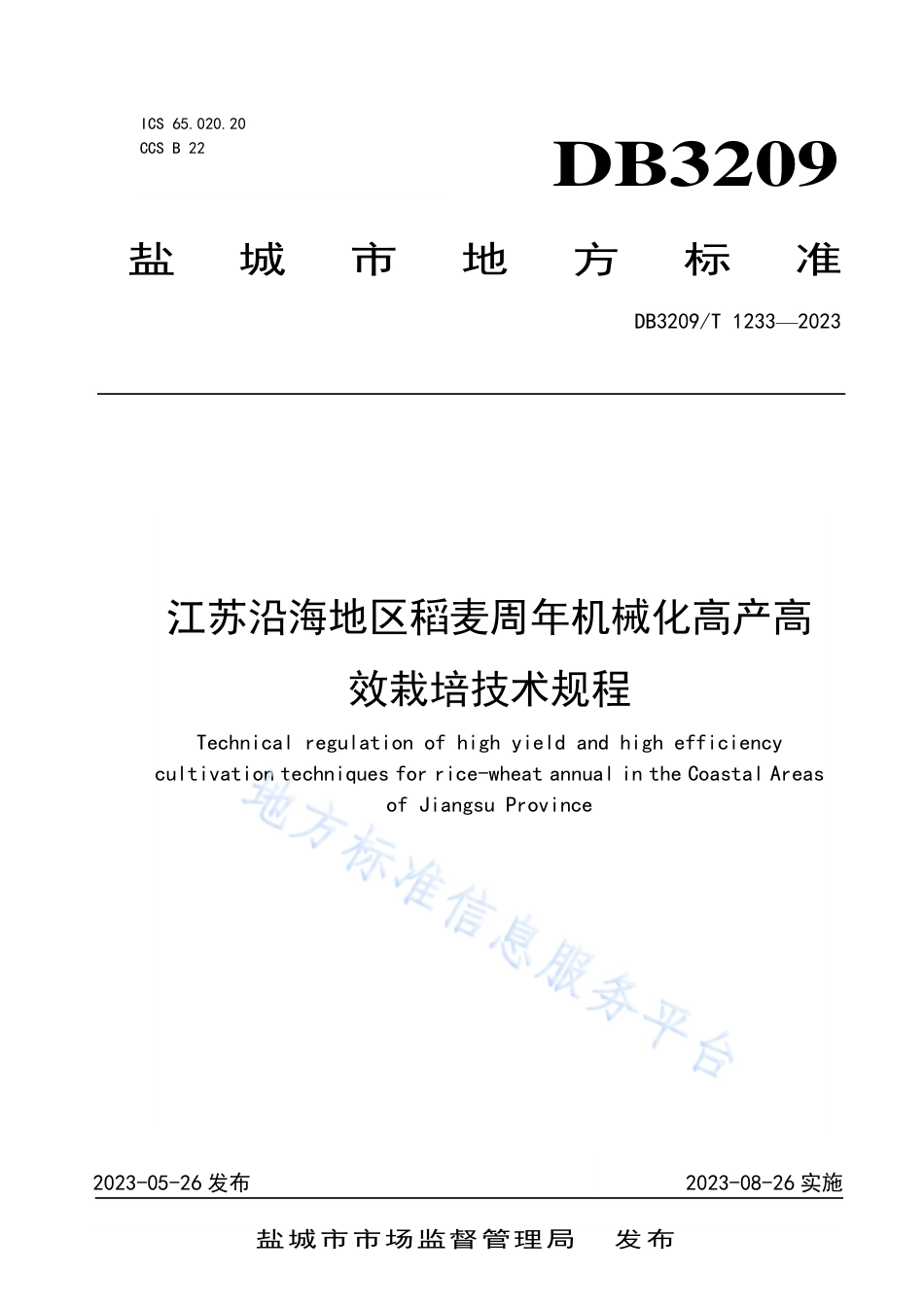 ICS 65.020.20
CCS B 22

DB3209

盐 城 市 地 方 标 准

DB3209/T 1233—2023

江苏沿海地区稻麦周年机械化高产高效栽培技术规程

Technical regulation of high yield and high efficiency cultivation techniques for rice-wheat annual in the Coastal Areas of Jiangsu Province

地方标准信息服务平台

2023-05-26 发布

2023-08-26 实施

盐城市市场监督管理局 发布